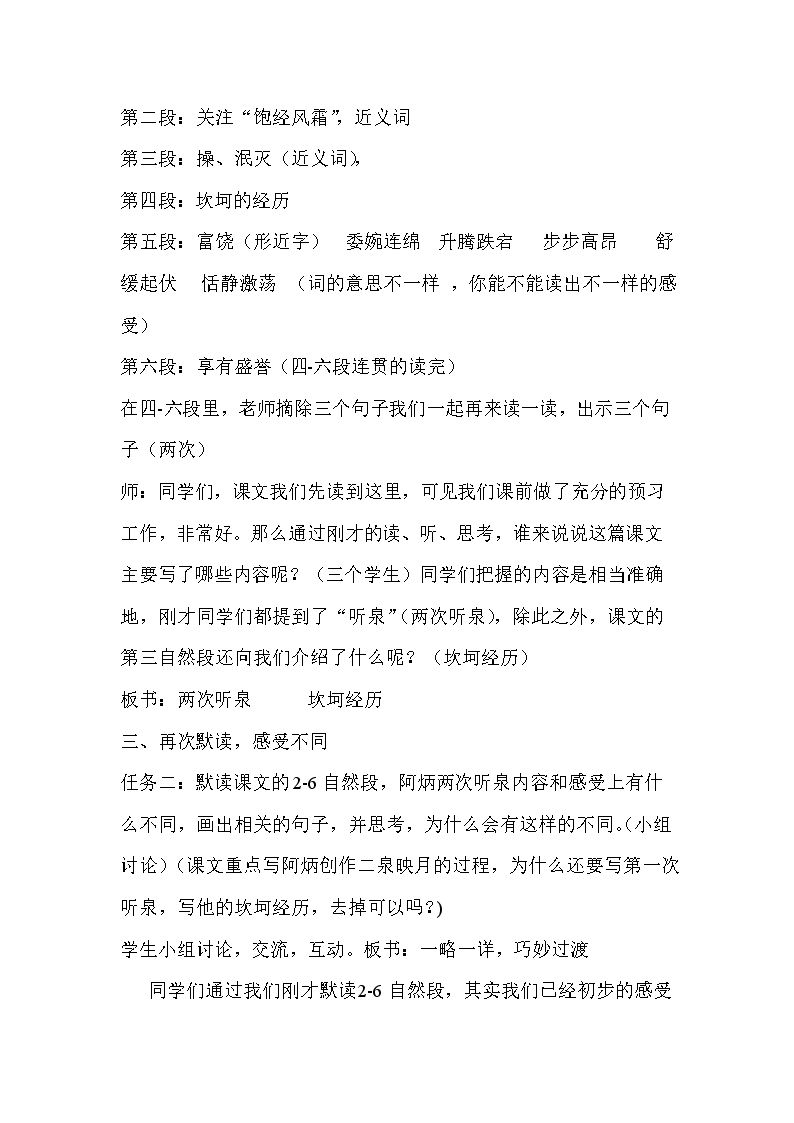 第二段：关注“饱经风霜”，近义词

第三段：操、泯灭（近义词），

第四段：坎坷的经历

第五段：富饶（形近字） 委婉连绵 升腾跌宕 步步高昂 舒缓起伏 恬静激荡 （词的意思不一样，你能不能读出不一样的感受）

第六段：享有盛誉（四-六段连贯的读完）

在四-六段里，老师摘除三个句子我们一起再来读一读，出示三个句子（两次）

师：同学们，课文我们先读到这里，可见我们课前做了充分的预习工作，非常好。那么通过刚才的读、听、思考，谁来说说这篇课文主要写了哪些内容呢？（三个学生）同学们把握的内容是相当准确地，刚才同学们都提到了“听泉”（两次听泉），除此之外，课文的第三自然段还向我们介绍了什么呢？（坎坷经历）

板书：两次听泉 坎坷经历

三、再次默读，感受不同

任务二：默读课文的2-6自然段，阿炳两次听泉内容和感受上有什么不同，画出相关的句子，并思考，为什么会有这样的不同。（小组讨论）（课文重点写阿炳创作二泉映月的过程，为什么还要写第一次听泉，写他的坎坷经历，去掉可以吗？）

学生小组讨论，交流，互动。板书：一略一详，巧妙过渡

同学们通过我们刚才默读2-6自然段，其实我们已经初步的感受